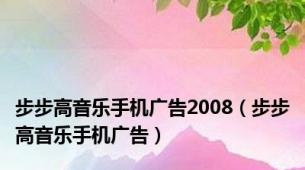 步步高音乐手机广告2008（步步高音乐手机广告）